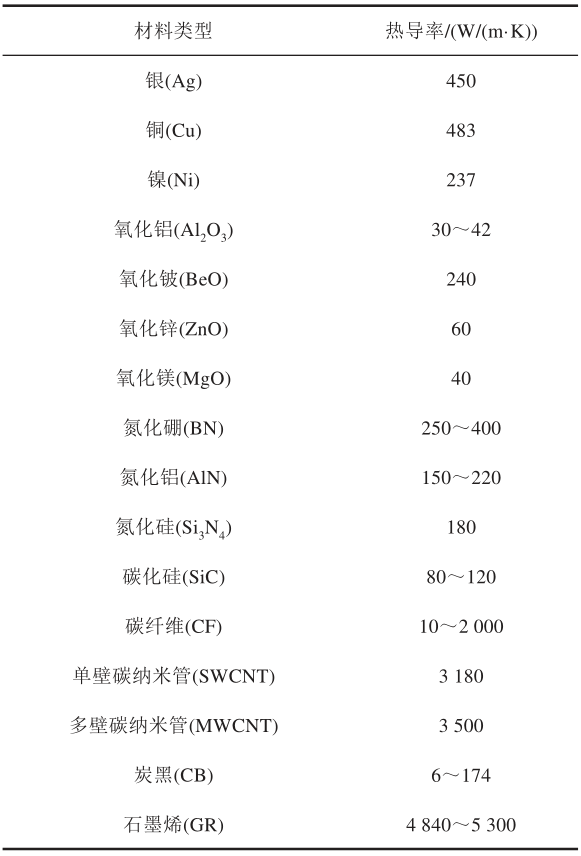 | 材料类型 | 热导率/(W/(m·K)) |
|---|---|
| 银(Ag) | 450 |
| 铜(Cu) | 483 |
| 镍(Ni) | 237 |
| 氧化铝($Al_2O_3$) | 30～42 |
| 氧化铍(BeO) | 240 |
| 氧化锌(ZnO) | 60 |
| 氧化镁(MgO) | 40 |
| 氮化硼(BN) | 250～400 |
| 氮化铝(AlN) | 150～220 |
| 氮化硅($Si_3N_4$) | 180 |
| 碳化硅(SiC) | 80～120 |
| 碳纤维(CF) | 10～2 000 |
| 单壁碳纳米管(SWCNT) | 3 180 |
| 多壁碳纳米管(MWCNT) | 3 500 |
| 炭黑(CB) | 6～174 |
| 石墨烯(GR) | 4 840～5 300 |